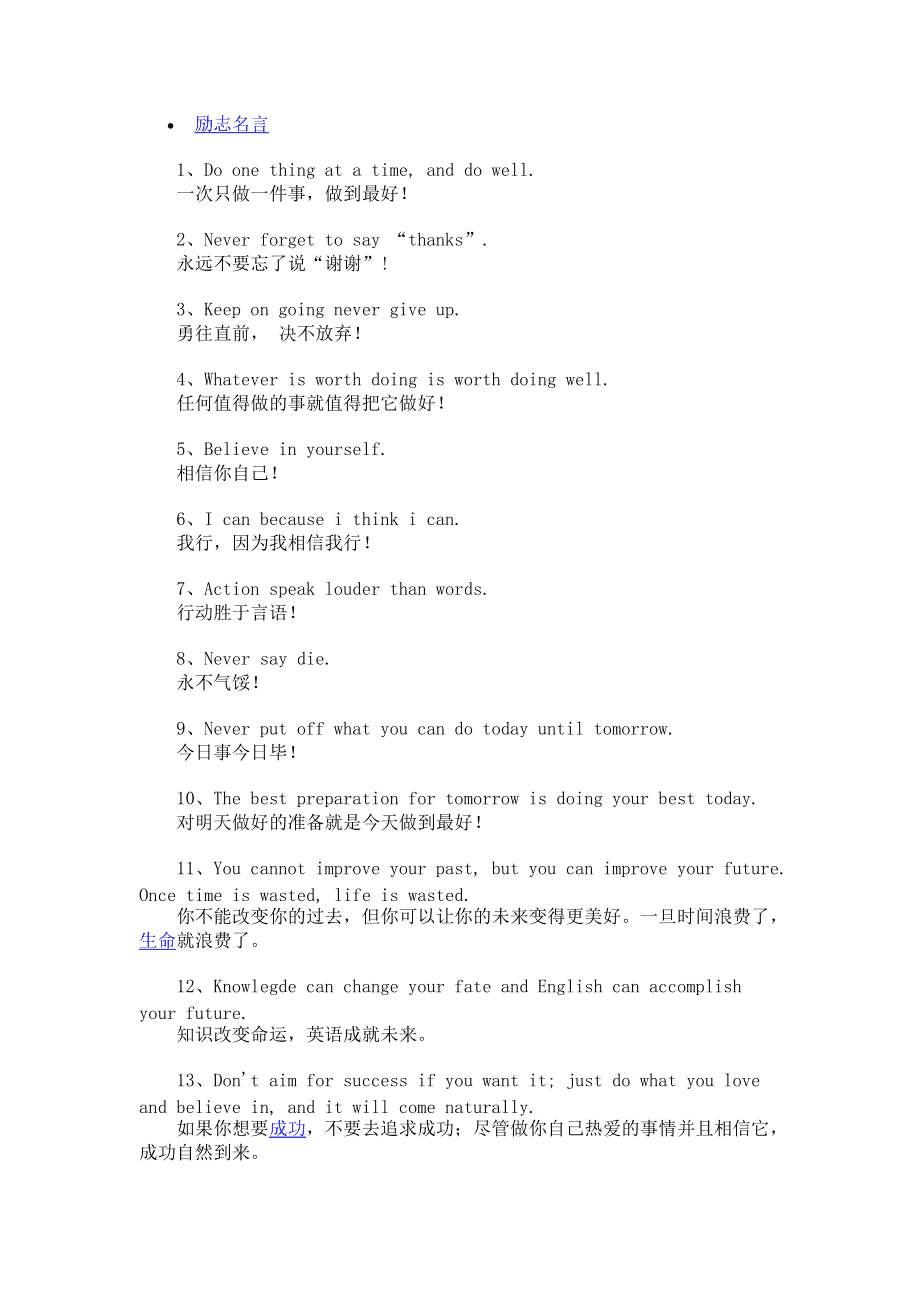 • 励志名言

1、Do one thing at a time, and do well.
一次只做一件事，做到最好！

2、Never forget to say “thanks”.
永远不要忘了说“谢谢”！

3、Keep on going never give up.
勇往直前， 决不放弃！

4、Whatever is worth doing is worth doing well.
任何值得做的事就值得把它做好！

5、Believe in yourself.
相信你自己！

6、I can because i think i can.
我行，因为我相信我行！

7、Action speak louder than words.
行动胜于言语！

8、Never say die.
永不气馁！

9、Never put off what you can do today until tomorrow.
今日事今日毕！

10、The best preparation for tomorrow is doing your best today.
对明天做好的准备就是今天做到最好！

11、You cannot improve your past, but you can improve your future. Once time is wasted, life is wasted.
你不能改变你的过去，但你可以让你的未来变得更美好。一旦时间浪费了，生命就浪费了。

12、Knowlegde can change your fate and English can accomplish your future.
知识改变命运，英语成就未来。

13、Don't aim for success if you want it; just do what you love and believe in, and it will come naturally.
如果你想要成功，不要去追求成功；尽管做你自己热爱的事情并且相信它，成功自然到来。